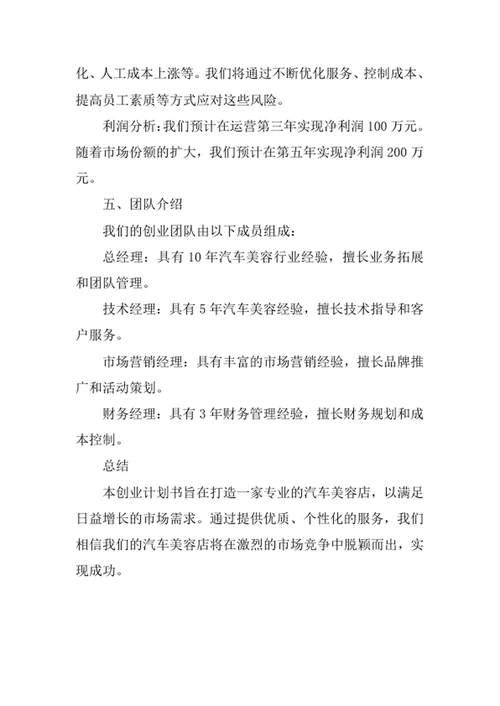 化、人工成本上涨等。我们将通过不断优化服务、控制成本、提高员工素质等方式应对这些风险。

利润分析：我们预计在运营第三年实现净利润 100 万元。随着市场份额的扩大，我们预计在第五年实现净利润 200 万元。

五、团队介绍

我们的创业团队由以下成员组成：

总经理：具有 10 年汽车美容行业经验，擅长业务拓展和团队管理。

技术经理：具有 5 年汽车美容经验，擅长技术指导和客户服务。

市场营销经理：具有丰富的市场营销经验，擅长品牌推广和活动策划。

财务经理：具有 3 年财务管理经验，擅长财务规划和成本控制。

总结

本创业计划书旨在打造一家专业的汽车美容店，以满足日益增长的市场需求。通过提供优质、个性化的服务，我们相信我们的汽车美容店将在激烈的市场竞争中脱颖而出，实现成功。